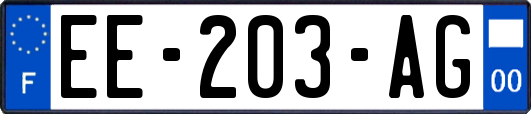 F
EE-203-AG
00